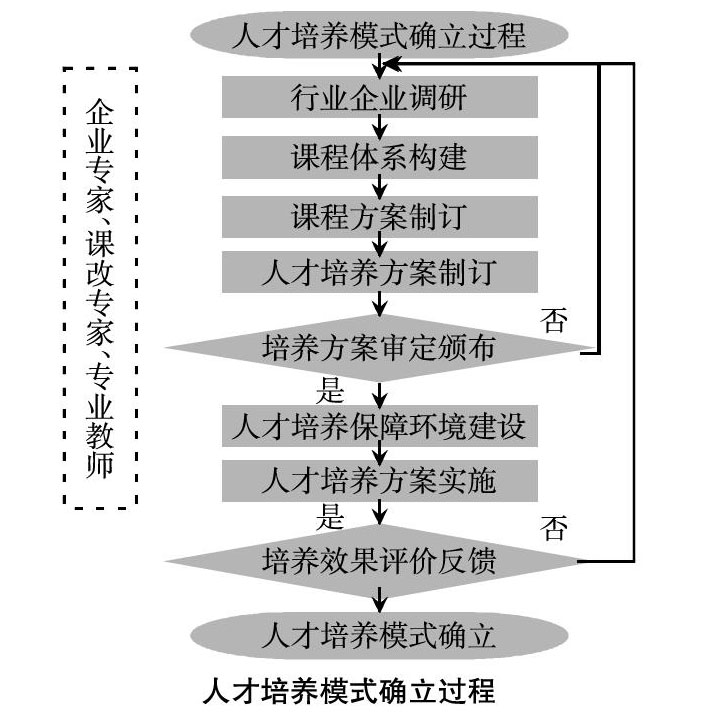 企业专家、课改专家、专业教师

人才培养模式确立过程

行业企业调研

课程体系构建

课程方案制订

人才培养方案制订

否

培养方案审定颁布

是

人才培养保障环境建设

人才培养方案实施

是

否

培养效果评价反馈

人才培养模式确立

人才培养模式确立过程